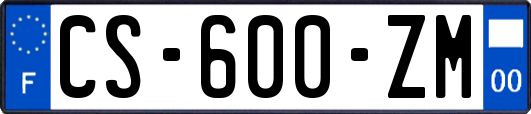 F
CS-600-ZM
00